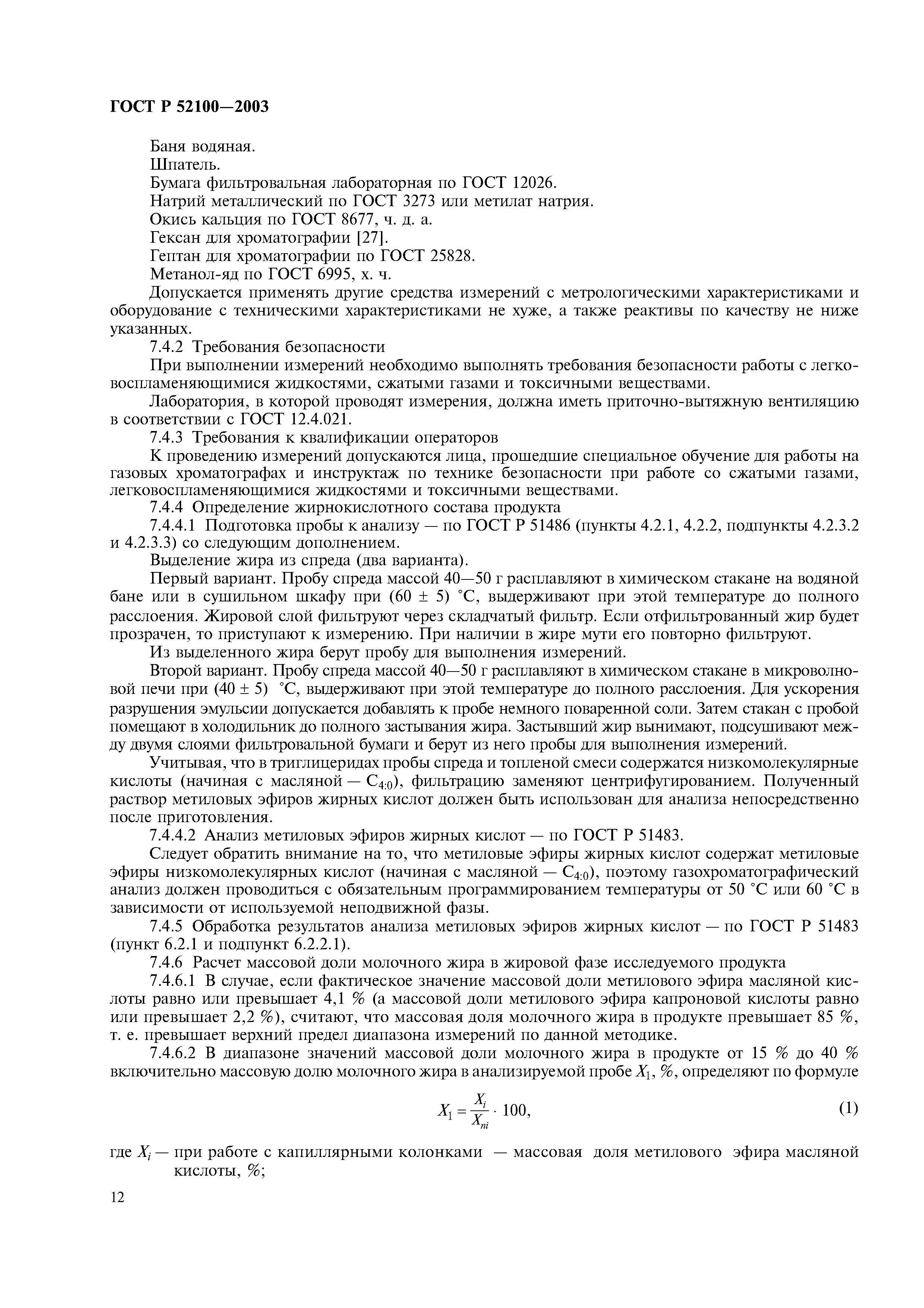 ГОСТ Р 52100—2003

Баня водяная.

Шпатель.

Бумага фильтровальная лабораторная по ГОСТ 12026.

Натрий металлический по ГОСТ 3273 или метилат натрия.

Окись кальция по ГОСТ 8677, ч. д. а.

Гексан для хроматографии [27].

Гептан для хроматографии по ГОСТ 25828.

Метанол-яд по ГОСТ 6995, х. ч.

Допускается применять другие средства измерений с метрологическими характеристиками и оборудование с техническими характеристиками не хуже, а также реактивы по качеству не ниже указанных.

7.4.2 Требования безопасности

При выполнении измерений необходимо выполнять требования безопасности работы с легковоспламеняющимися жидкостями, сжатыми газами и токсичными веществами.

Лаборатория, в которой проводят измерения, должна иметь приточно-вытяжную вентиляцию в соответствии с ГОСТ 12.4.021.

7.4.3 Требования к квалификации операторов

К проведению измерений допускаются лица, прошедшие специальное обучение для работы на газовых хроматографах и инструктаж по технике безопасности при работе со сжатыми газами, легковоспламеняющимися жидкостями и токсичными веществами.

7.4.4 Определение жирнокислотного состава продукта

7.4.4.1 Подготовка пробы к анализу — по ГОСТ Р 51486 (пункты 4.2.1, 4.2.2, подпункты 4.2.3.2 и 4.2.3.3) со следующим дополнением.

Выделение жира из спреда (два варианта).

Первый вариант. Пробу спреда массой 40—50 г расплавляют в химическом стакане на водяной бане или в сушильном шкафу при (60 ± 5) °С, выдерживают при этой температуре до полного расслоения. Жировой слой фильтруют через складчатый фильтр. Если отфильтрованный жир будет прозрачен, то приступают к измерению. При наличии в жире мути его повторно фильтруют.

Из выделенного жира берут пробу для выполнения измерений.

Второй вариант. Пробу спреда массой 40—50 г расплавляют в химическом стакане в микроволновой печи при (40 ± 5) °С, выдерживают при этой температуре до полного расслоения. Для ускорения разрушения эмульсии допускается добавлять к пробе немного поваренной соли. Затем стакан с пробой помещают в холодильник до полного застывания жира. Застывший жир вынимают, подсушивают между двумя слоями фильтровальной бумаги и берут из него пробы для выполнения измерений.

Учитывая, что в триглицеридах пробы спреда и топленой смеси содержатся низкомолекулярные кислоты (начиная с масляной — $C_{4:0}$), фильтрацию заменяют центрифугированием. Полученный раствор метиловых эфиров жирных кислот должен быть использован для анализа непосредственно после приготовления.

7.4.4.2 Анализ метиловых эфиров жирных кислот — по ГОСТ Р 51483.

Следует обратить внимание на то, что метиловые эфиры жирных кислот содержат метиловые эфиры низкомолекулярных кислот (начиная с масляной — $C_{4:0}$), поэтому газохроматографический анализ должен проводиться с обязательным программированием температуры от 50 °С или 60 °С в зависимости от используемой неподвижной фазы.

7.4.5 Обработка результатов анализа метиловых эфиров жирных кислот — по ГОСТ Р 51483 (пункт 6.2.1 и подпункт 6.2.2.1).

7.4.6 Расчет массовой доли молочного жира в жировой фазе исследуемого продукта

7.4.6.1 В случае, если фактическое значение массовой доли метилового эфира масляной кислоты равно или превышает 4,1 % (а массовой доли метилового эфира капроновой кислоты равно или превышает 2,2 %), считают, что массовая доля молочного жира в продукте превышает 85 %, т. е. превышает верхний предел диапазона измерений по данной методике.

7.4.6.2 В диапазоне значений массовой доли молочного жира в продукте от 15 % до 40 % включительно массовую долю молочного жира в анализируемой пробе $X_1$, %, определяют по формуле

$X_1 = \frac{X_i}{X_{ni}} \cdot 100,$ (1)

где $X_i$ — при работе с капиллярными колонками — массовая доля метилового эфира масляной кислоты, %;

12